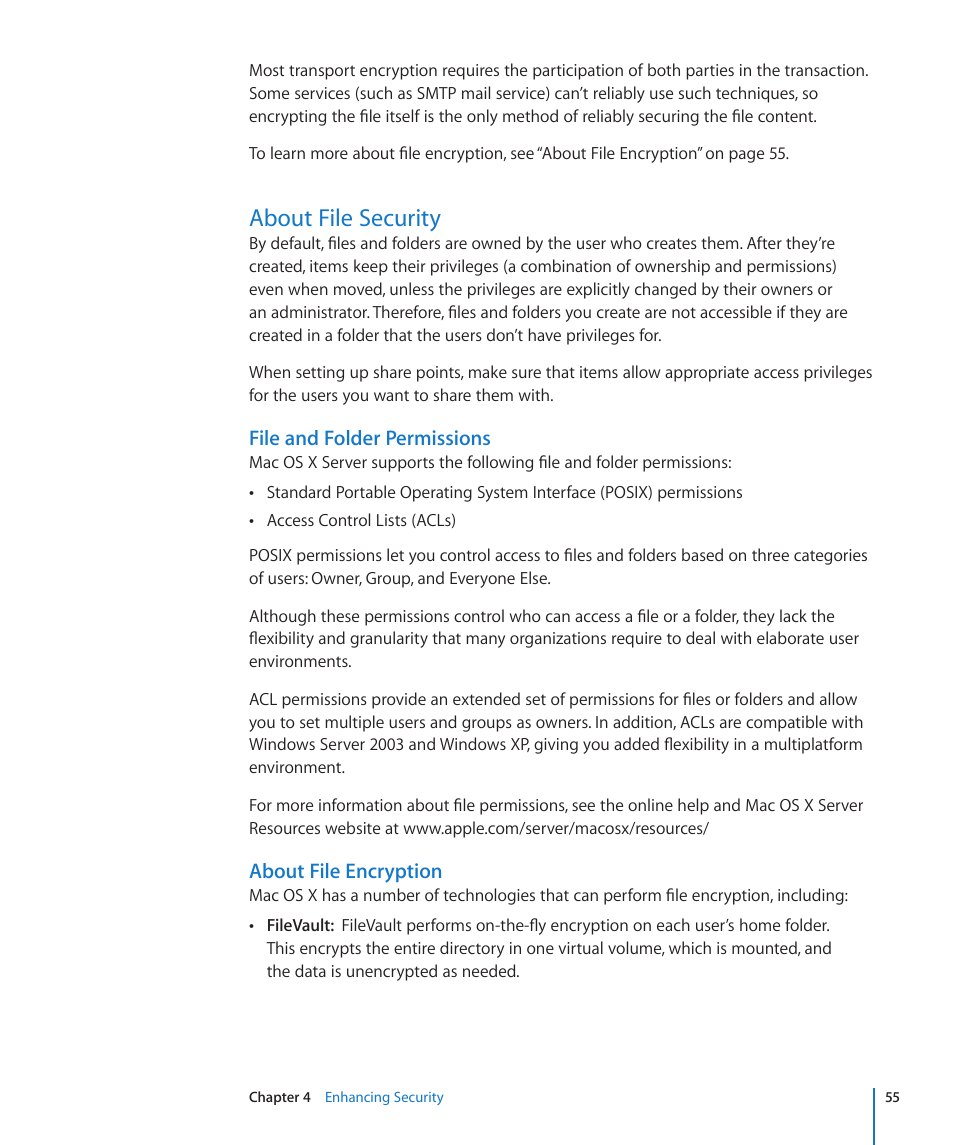 Most transport encryption requires the participation of both parties in the transaction. Some services (such as SMTP mail service) can’t reliably use such techniques, so encrypting the file itself is the only method of reliably securing the file content.

To learn more about file encryption, see “About File Encryption” on page 55.

About File Security

By default, files and folders are owned by the user who creates them. After they’re created, items keep their privileges (a combination of ownership and permissions) even when moved, unless the privileges are explicitly changed by their owners or an administrator. Therefore, files and folders you create are not accessible if they are created in a folder that the users don’t have privileges for.

When setting up share points, make sure that items allow appropriate access privileges for the users you want to share them with.

File and Folder Permissions

Mac OS X Server supports the following file and folder permissions:

• Standard Portable Operating System Interface (POSIX) permissions

• Access Control Lists (ACLs)

POSIX permissions let you control access to files and folders based on three categories of users: Owner, Group, and Everyone Else.

Although these permissions control who can access a file or a folder, they lack the flexibility and granularity that many organizations require to deal with elaborate user environments.

ACL permissions provide an extended set of permissions for files or folders and allow you to set multiple users and groups as owners. In addition, ACLs are compatible with Windows Server 2003 and Windows XP, giving you added flexibility in a multiplatform environment.

For more information about file permissions, see the online help and Mac OS X Server Resources website at www.apple.com/server/macosx/resources/

About File Encryption

Mac OS X has a number of technologies that can perform file encryption, including:

• FileVault: FileVault performs on-the-fly encryption on each user’s home folder. This encrypts the entire directory in one virtual volume, which is mounted, and the data is unencrypted as needed.

Chapter 4 Enhancing Security

55